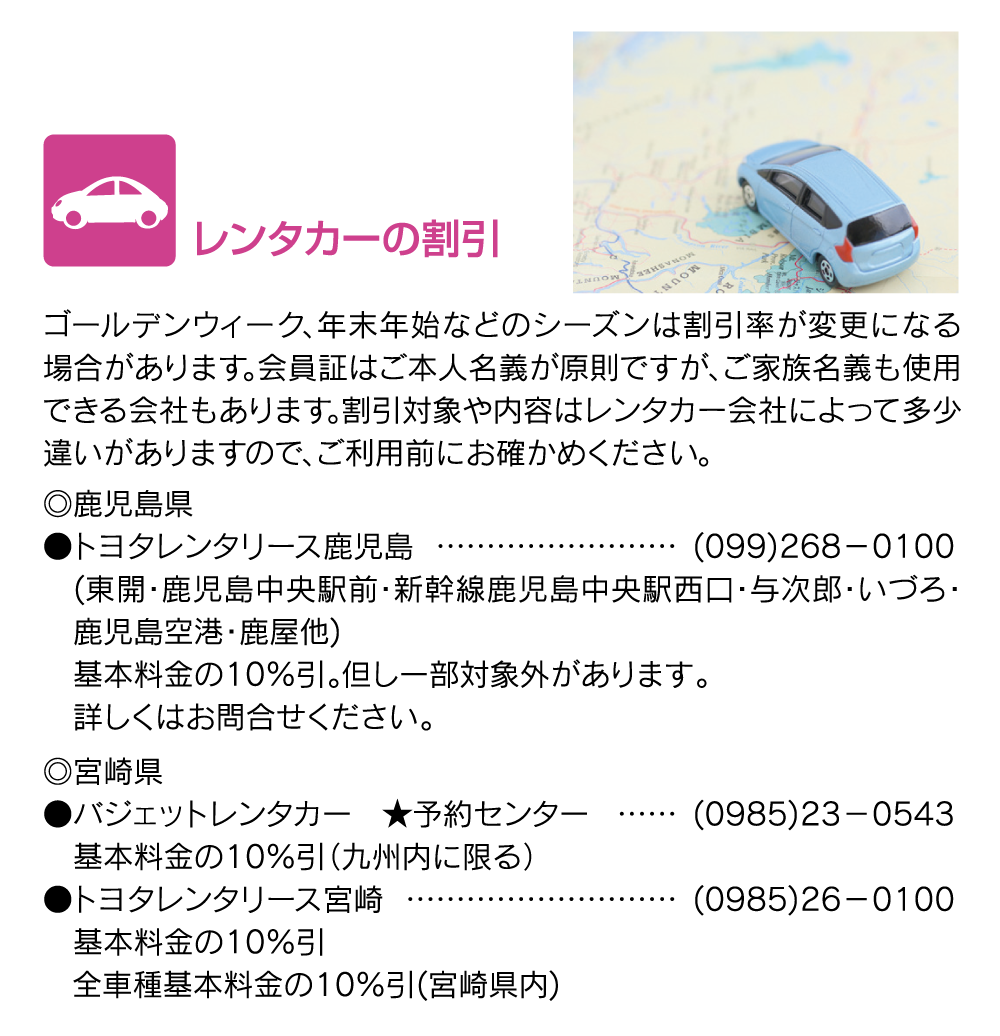 レンタカーの割引

ゴールデンウィーク、年末年始などのシーズンは割引率が変更になる場合があります。会員証はご本人名義が原則ですが、ご家族名義も使用できる会社もあります。割引対象や内容はレンタカー会社によって多少違いがありますので、ご利用前にお確かめください。

◎鹿児島県
●トヨタレンタリース鹿児島 (099)268－0100
(東開・鹿児島中央駅前・新幹線鹿児島中央駅西口・与次郎・いづろ・鹿児島空港・鹿屋他)
基本料金の10%引。但し一部対象外があります。
詳しくはお問合せください。

◎宮崎県
●バジェットレンタカー ★予約センター (0985)23－0543
基本料金の10%引(九州内に限る)
●トヨタレンタリース宮崎 (0985)26－0100
基本料金の10%引
全車種基本料金の10%引(宮崎県内)